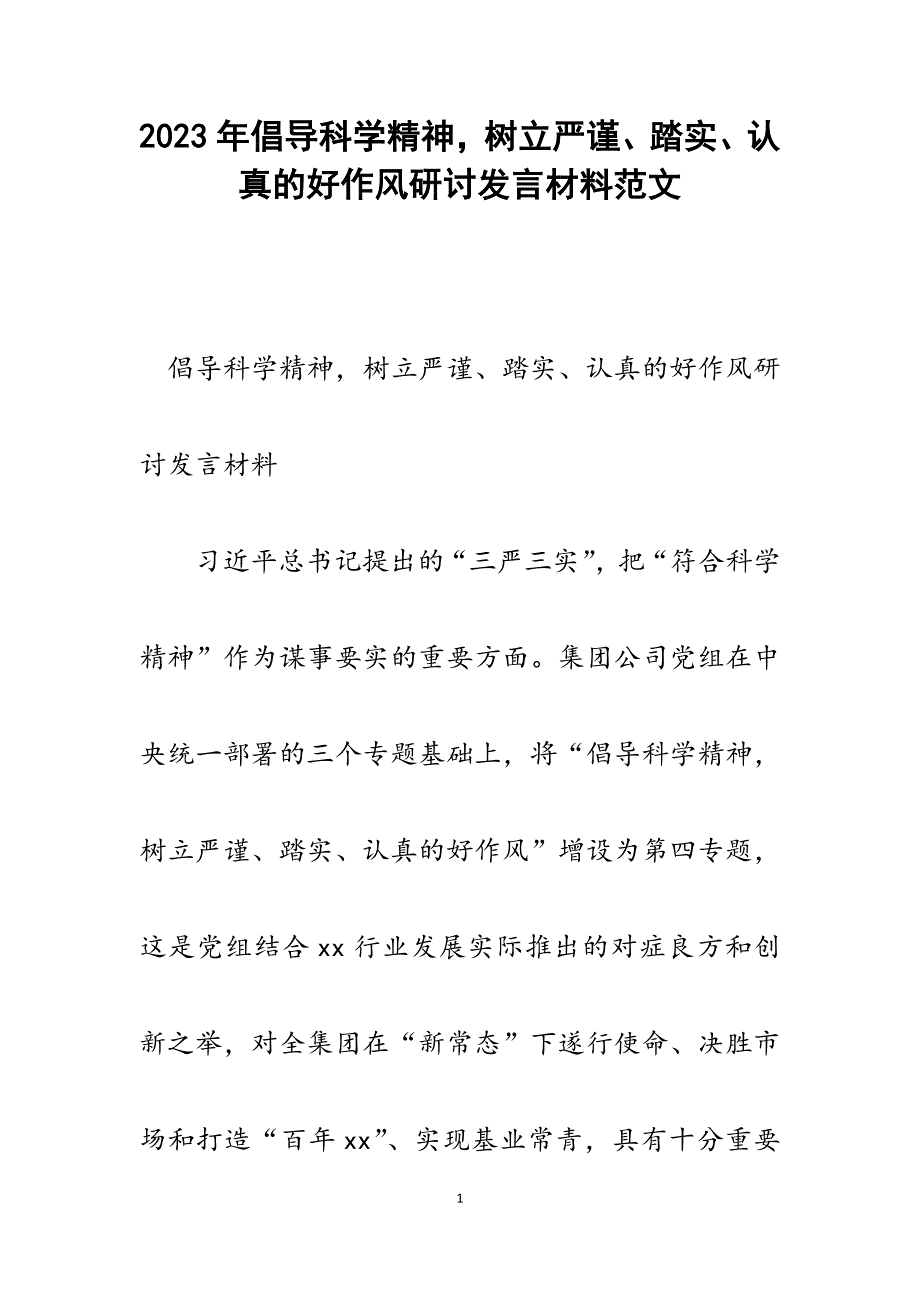 2023年倡导科学精神，树立严谨、踏实、认真的好作风研讨发言材料范文

倡导科学精神，树立严谨、踏实、认真的好作风研讨发言材料

习近平总书记提出的“三严三实”，把“符合科学精神”作为谋事要实的重要方面。集团公司党组在中央统一部署的三个专题基础上，将“倡导科学精神，树立严谨、踏实、认真的好作风”增设为第四专题，这是党组结合xx行业发展实际推出的对症良方和创新之举，对全集团在“新常态”下遂行使命、决胜市场和打造“百年xx”、实现基业常青，具有十分重要

1